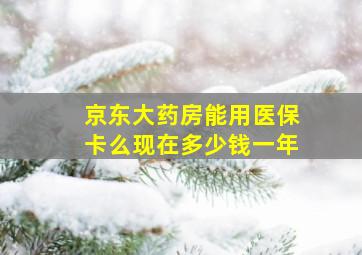 京东大药房能用医保卡么现在多少钱一年